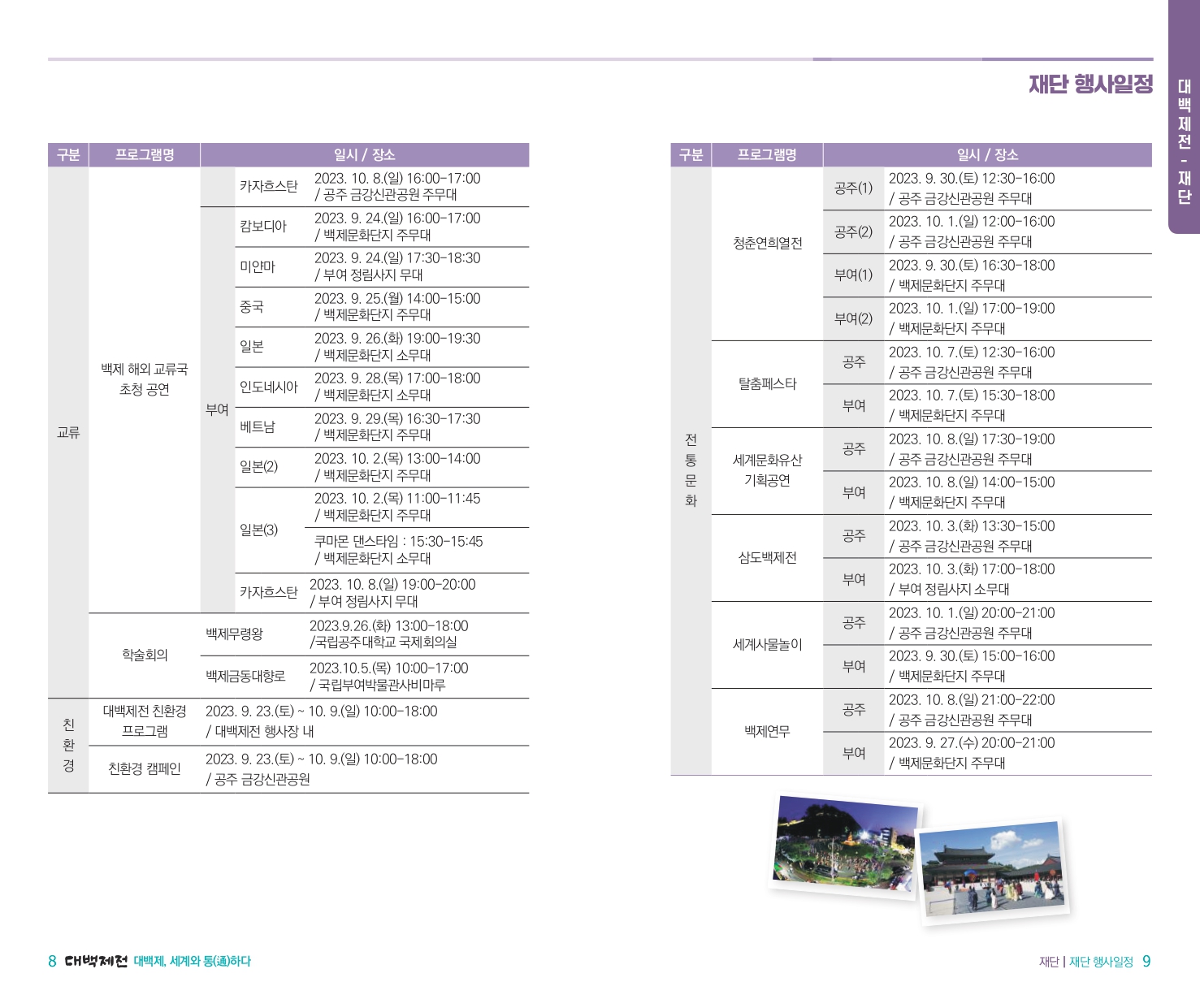 재단 행사일정

대백제전 - 재단

| 구분 | 프로그램명 | 일시 / 장소 | | |
|---|---|---|---|---|
| 교류 | 백제 해외 교류국 초청 공연 | | 카자흐스탄 | 2023. 10. 8.(일) 16:00-17:00 / 공주 금강신관공원 주무대 |
| | | 부여 | 캄보디아 | 2023. 9. 24.(일) 16:00-17:00 / 백제문화단지 주무대 |
| | | | 미얀마 | 2023. 9. 24.(일) 17:30-18:30 / 부여 정림사지 무대 |
| | | | 중국 | 2023. 9. 25.(월) 14:00-15:00 / 백제문화단지 주무대 |
| | | | 일본 | 2023. 9. 26.(화) 19:00-19:30 / 백제문화단지 소무대 |
| | | | 인도네시아 | 2023. 9. 28.(목) 17:00-18:00 / 백제문화단지 소무대 |
| | | | 베트남 | 2023. 9. 29.(목) 16:30-17:30 / 백제문화단지 주무대 |
| | | | 일본(2) | 2023. 10. 2.(목) 13:00-14:00 / 백제문화단지 주무대 |
| | | | 일본(3) | 2023. 10. 2.(목) 11:00-11:45 / 백제문화단지 주무대 |
| | | | | 쿠마몬 댄스타임 : 15:30-15:45 / 백제문화단지 소무대 |
| | | | 카자흐스탄 | 2023. 10. 8.(일) 19:00-20:00 / 부여 정림사지 무대 |
| | 학술회의 | 백제무령왕 | | 2023.9.26.(화) 13:00-18:00 /국립공주대학교 국제회의실 |
| | | 백제금동대향로 | | 2023.10.5.(목) 10:00-17:00 / 국립부여박물관사비마루 |
| 친환경 | 대백제전 친환경 프로그램 | 2023. 9. 23.(토) ~ 10. 9.(일) 10:00-18:00 / 대백제전 행사장 내 | | |
| | 친환경 캠페인 | 2023. 9. 23.(토) ~ 10. 9.(일) 10:00-18:00 / 공주 금강신관공원 | | |

| 구분 | 프로그램명 | 일시 / 장소 | |
|---|---|---|---|
| 전통문화 | 청춘연희열전 | 공주(1) | 2023. 9. 30.(토) 12:30-16:00 / 공주 금강신관공원 주무대 |
| | | 공주(2) | 2023. 10. 1.(일) 12:00-16:00 / 공주 금강신관공원 주무대 |
| | | 부여(1) | 2023. 9. 30.(토) 16:30-18:00 / 백제문화단지 주무대 |
| | | 부여(2) | 2023. 10. 1.(일) 17:00-19:00 / 백제문화단지 주무대 |
| | 탈춤페스타 | 공주 | 2023. 10. 7.(토) 12:30-16:00 / 공주 금강신관공원 주무대 |
| | | 부여 | 2023. 10. 7.(토) 15:30-18:00 / 백제문화단지 주무대 |
| | 세계문화유산 기획공연 | 공주 | 2023. 10. 8.(일) 17:30-19:00 / 공주 금강신관공원 주무대 |
| | | 부여 | 2023. 10. 8.(일) 14:00-15:00 / 백제문화단지 주무대 |
| | 삼도백제전 | 공주 | 2023. 10. 3.(화) 13:30-15:00 / 공주 금강신관공원 주무대 |
| | | 부여 | 2023. 10. 3.(화) 17:00-18:00 / 부여 정림사지 소무대 |
| | 세계사물놀이 | 공주 | 2023. 10. 1.(일) 20:00-21:00 / 공주 금강신관공원 주무대 |
| | | 부여 | 2023. 9. 30.(토) 15:00-16:00 / 백제문화단지 주무대 |
| | 백제연무 | 공주 | 2023. 10. 8.(일) 21:00-22:00 / 공주 금강신관공원 주무대 |
| | | 부여 | 2023. 9. 27.(수) 20:00-21:00 / 백제문화단지 주무대 |

8 대백제전 대백제, 세계와 통(通)하다

재단 | 재단 행사일정 9